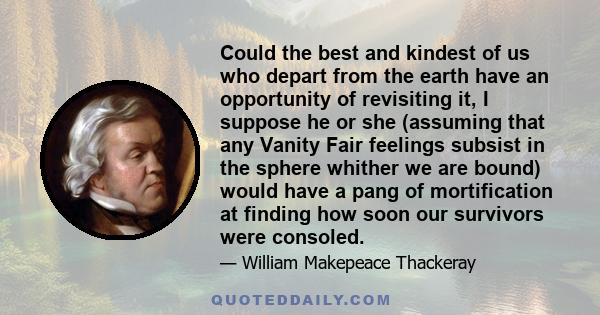 Could the best and kindest of us who depart from the earth have an opportunity of revisiting it, I suppose he or she (assuming that any Vanity Fair feelings subsist in the sphere whither we are bound) would have a pang of mortification at finding how soon our survivors were consoled.

— William Makepeace Thackeray

QUOTEDDAILY.COM